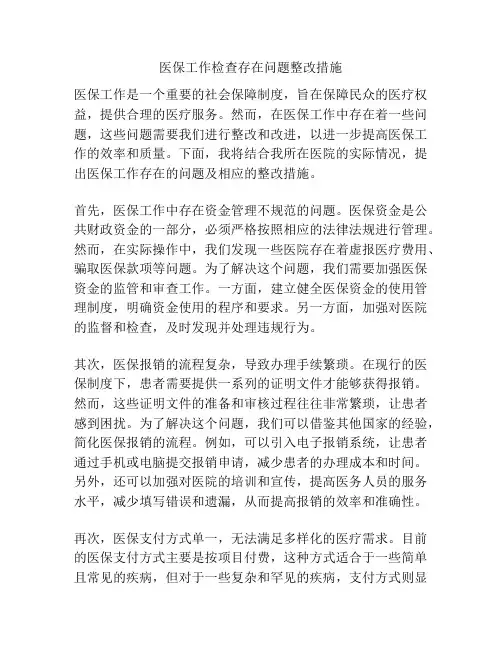 医保工作检查存在问题整改措施

医保工作是一个重要的社会保障制度，旨在保障民众的医疗权益，提供合理的医疗服务。然而，在医保工作中存在着一些问题，这些问题需要我们进行整改和改进，以进一步提高医保工作的效率和质量。下面，我将结合我所在医院的实际情况，提出医保工作存在的问题及相应的整改措施。

首先，医保工作中存在资金管理不规范的问题。医保资金是公共财政资金的一部分，必须严格按照相应的法律法规进行管理。然而，在实际操作中，我们发现一些医院存在着虚报医疗费用、骗取医保款项等问题。为了解决这个问题，我们需要加强医保资金的监管和审查工作。一方面，建立健全医保资金的使用管理制度，明确资金使用的程序和要求。另一方面，加强对医院的监督和检查，及时发现并处理违规行为。

其次，医保报销的流程复杂，导致办理手续繁琐。在现行的医保制度下，患者需要提供一系列的证明文件才能够获得报销。然而，这些证明文件的准备和审核过程往往非常繁琐，让患者感到困扰。为了解决这个问题，我们可以借鉴其他国家的经验，简化医保报销的流程。例如，可以引入电子报销系统，让患者通过手机或电脑提交报销申请，减少患者的办理成本和时间。另外，还可以加强对医院的培训和宣传，提高医务人员的服务水平，减少填写错误和遗漏，从而提高报销的效率和准确性。

再次，医保支付方式单一，无法满足多样化的医疗需求。目前的医保支付方式主要是按项目付费，这种方式适合于一些简单且常见的疾病，但对于一些复杂和罕见的疾病，支付方式则显